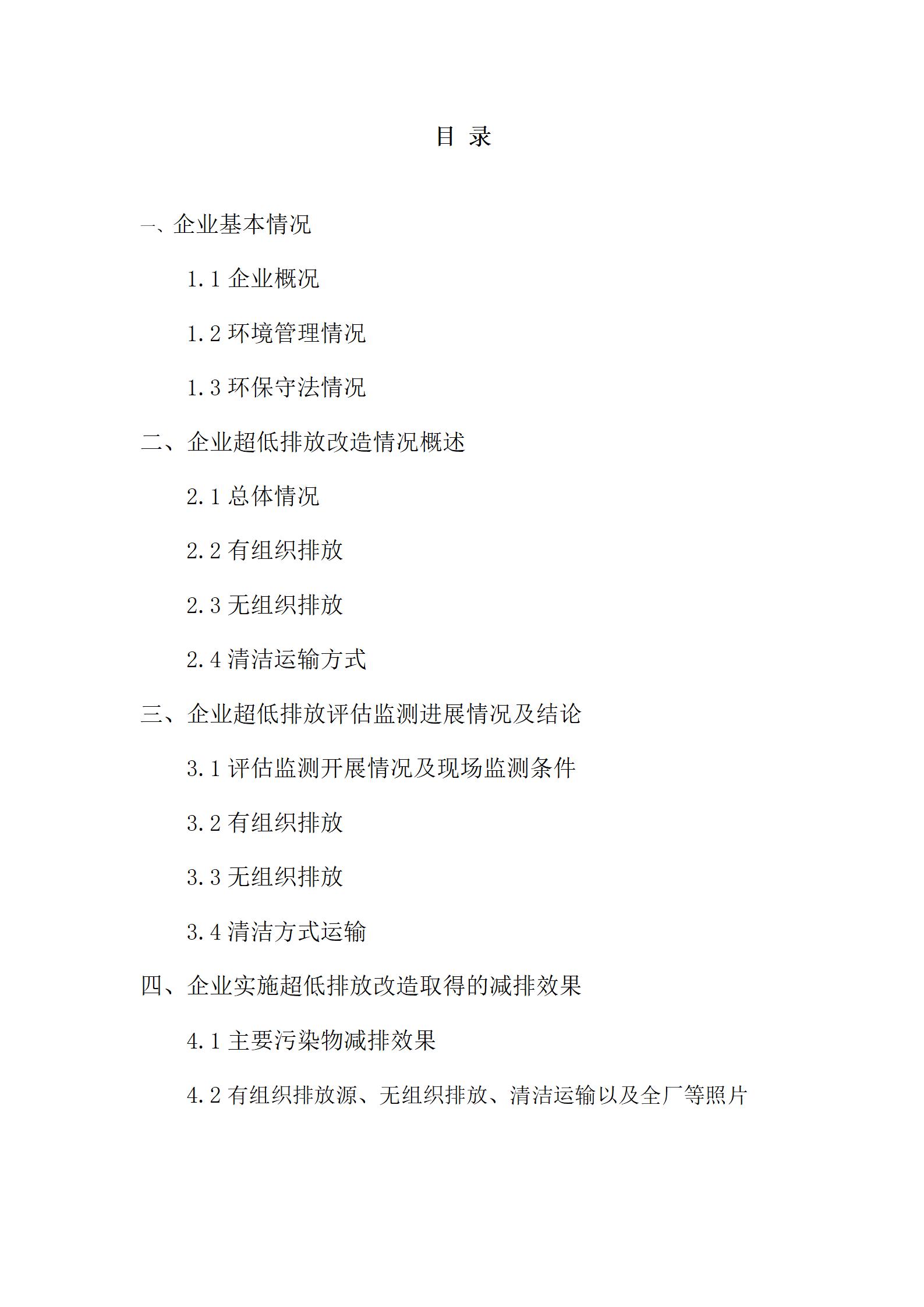 目 录

一、企业基本情况

1.1 企业概况

1.2 环境管理情况

1.3 环保守法情况

二、企业超低排放改造情况概述

2.1 总体情况

2.2 有组织排放

2.3 无组织排放

2.4 清洁运输方式

三、企业超低排放评估监测进展情况及结论

3.1 评估监测开展情况及现场监测条件

3.2 有组织排放

3.3 无组织排放

3.4 清洁方式运输

四、企业实施超低排放改造取得的减排效果

4.1 主要污染物减排效果

4.2 有组织排放源、无组织排放、清洁运输以及全厂等照片